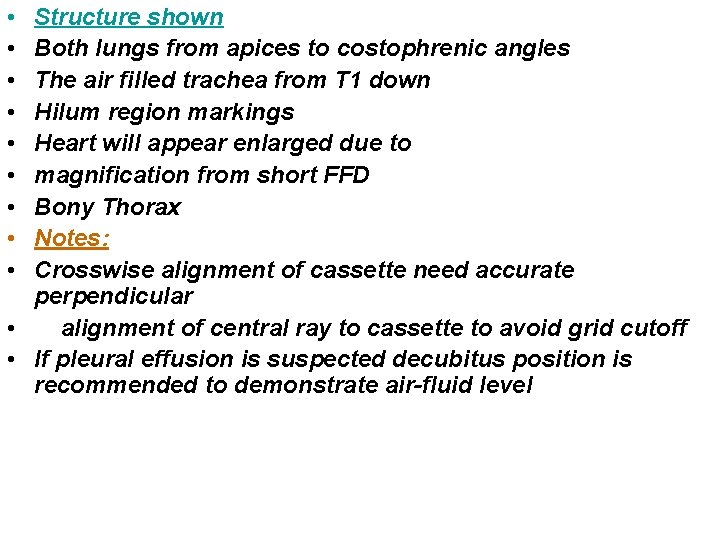 • Structure shown
• Both lungs from apices to costophrenic angles
• The air filled trachea from T1 down
• Hilum region markings
• Heart will appear enlarged due to
• magnification from short FFD
• Bony Thorax
• Notes:
• Crosswise alignment of cassette need accurate perpendicular
• alignment of central ray to cassette to avoid grid cutoff
• If pleural effusion is suspected decubitus position is recommended to demonstrate air-fluid level